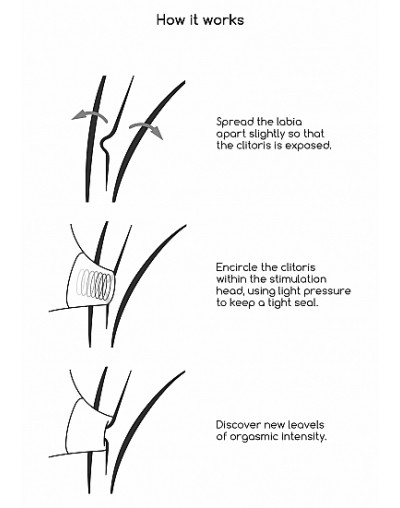 How it works

Spread the labia apart slightly so that the clitoris is exposed.

Encircle the clitoris within the stimulation head, using light pressure to keep a tight seal.

Discover new leavels of orgasmic intensity.